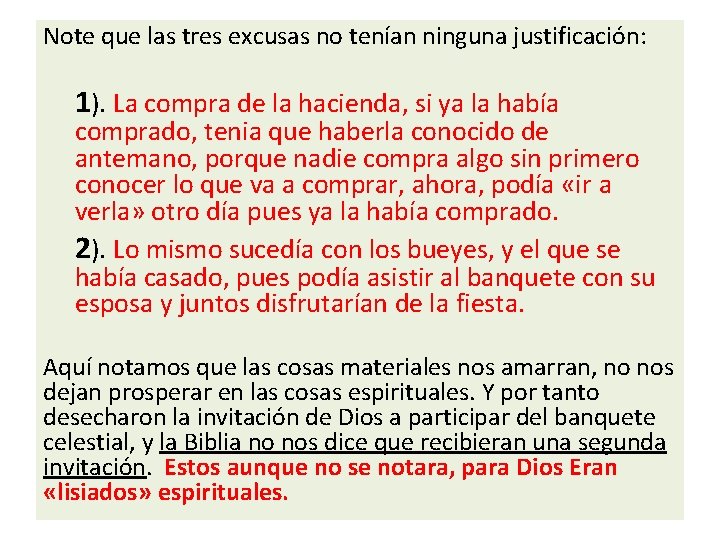 Note que las tres excusas no tenían ninguna justificación:

1). La compra de la hacienda, si ya la había comprado, tenia que haberla conocido de antemano, porque nadie compra algo sin primero conocer lo que va a comprar, ahora, podía «ir a verla» otro día pues ya la había comprado.

2). Lo mismo sucedía con los bueyes, y el que se había casado, pues podía asistir al banquete con su esposa y juntos disfrutarían de la fiesta.

Aquí notamos que las cosas materiales nos amarran, no nos dejan prosperar en las cosas espirituales. Y por tanto desecharon la invitación de Dios a participar del banquete celestial, y la Biblia no nos dice que recibieran una segunda invitación. Estos aunque no se notara, para Dios Eran «lisiados» espirituales.